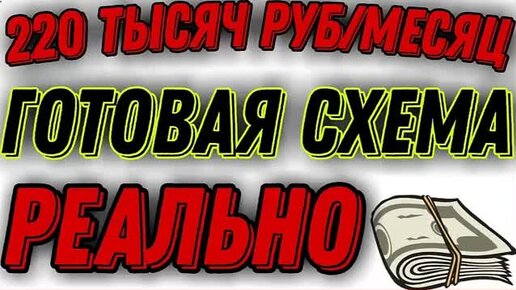 220 ТЫСЯЧ РУБ/МЕСЯЦ
ГОТОВАЯ СХЕМА
РЕАЛЬНО